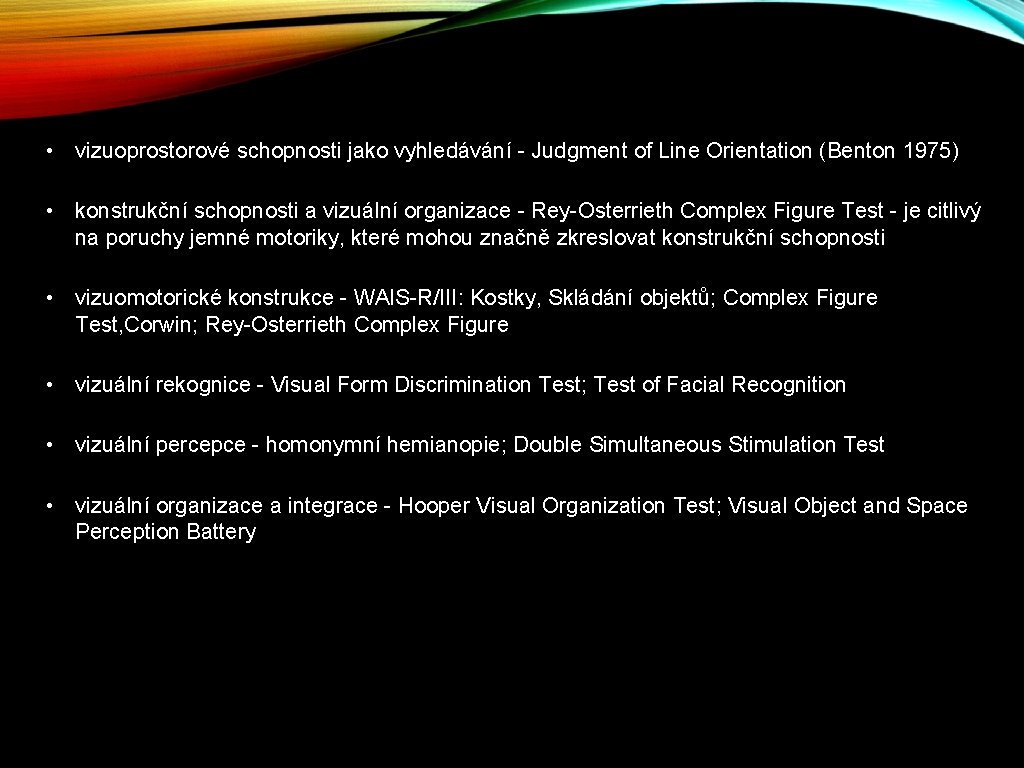 • vizuoprostorové schopnosti jako vyhledávání - Judgment of Line Orientation (Benton 1975)

• konstrukční schopnosti a vizuální organizace - Rey-Osterrieth Complex Figure Test - je citlivý na poruchy jemné motoriky, které mohou značně zkreslovat konstrukční schopnosti

• vizuomotorické konstrukce - WAIS-R/III: Kostky, Skládání objektů; Complex Figure Test,Corwin; Rey-Osterrieth Complex Figure

• vizuální rekognice - Visual Form Discrimination Test; Test of Facial Recognition

• vizuální percepce - homonymní hemianopie; Double Simultaneous Stimulation Test

• vizuální organizace a integrace - Hooper Visual Organization Test; Visual Object and Space Perception Battery